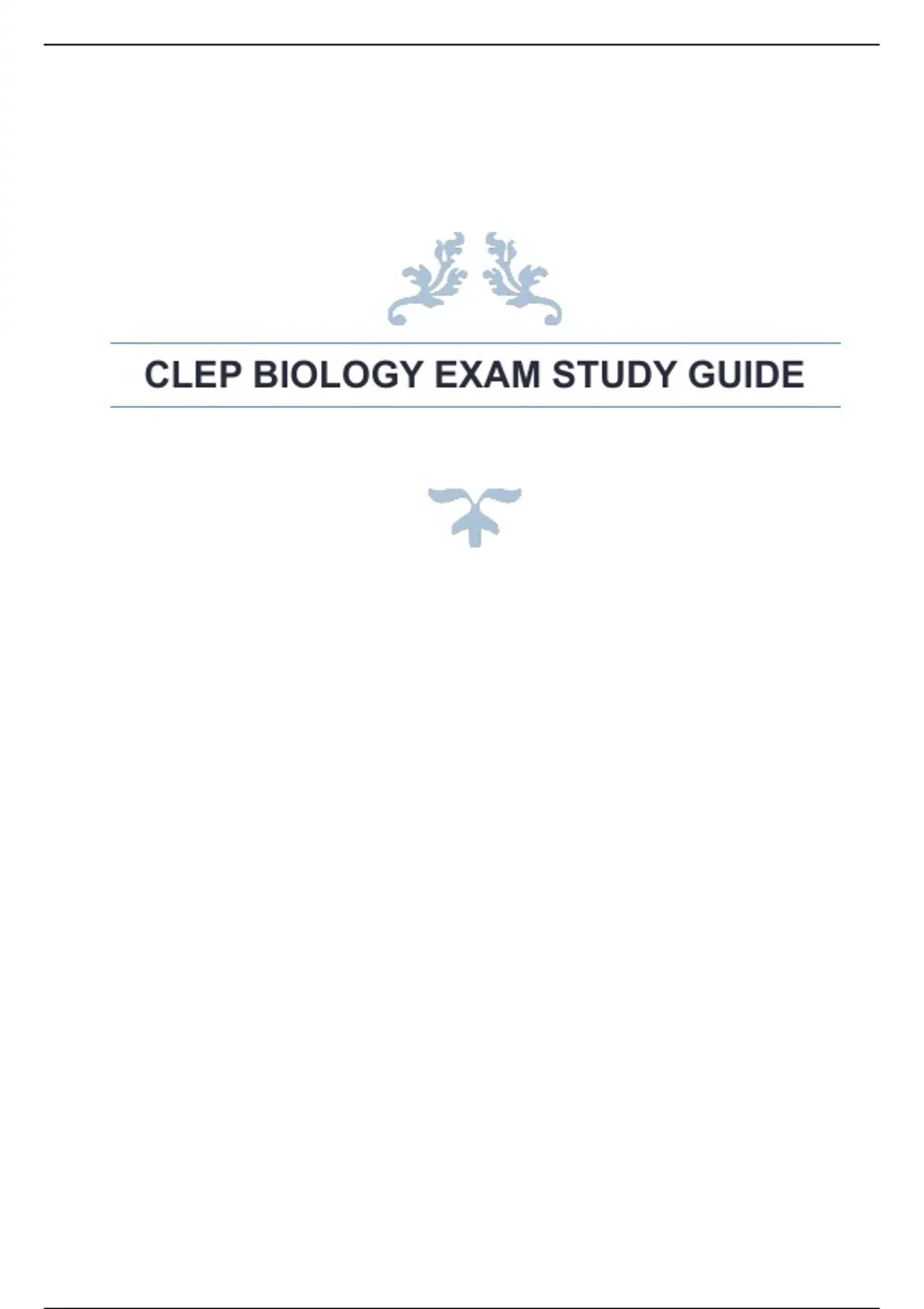 CLEP BIOLOGY EXAM STUDY GUIDE